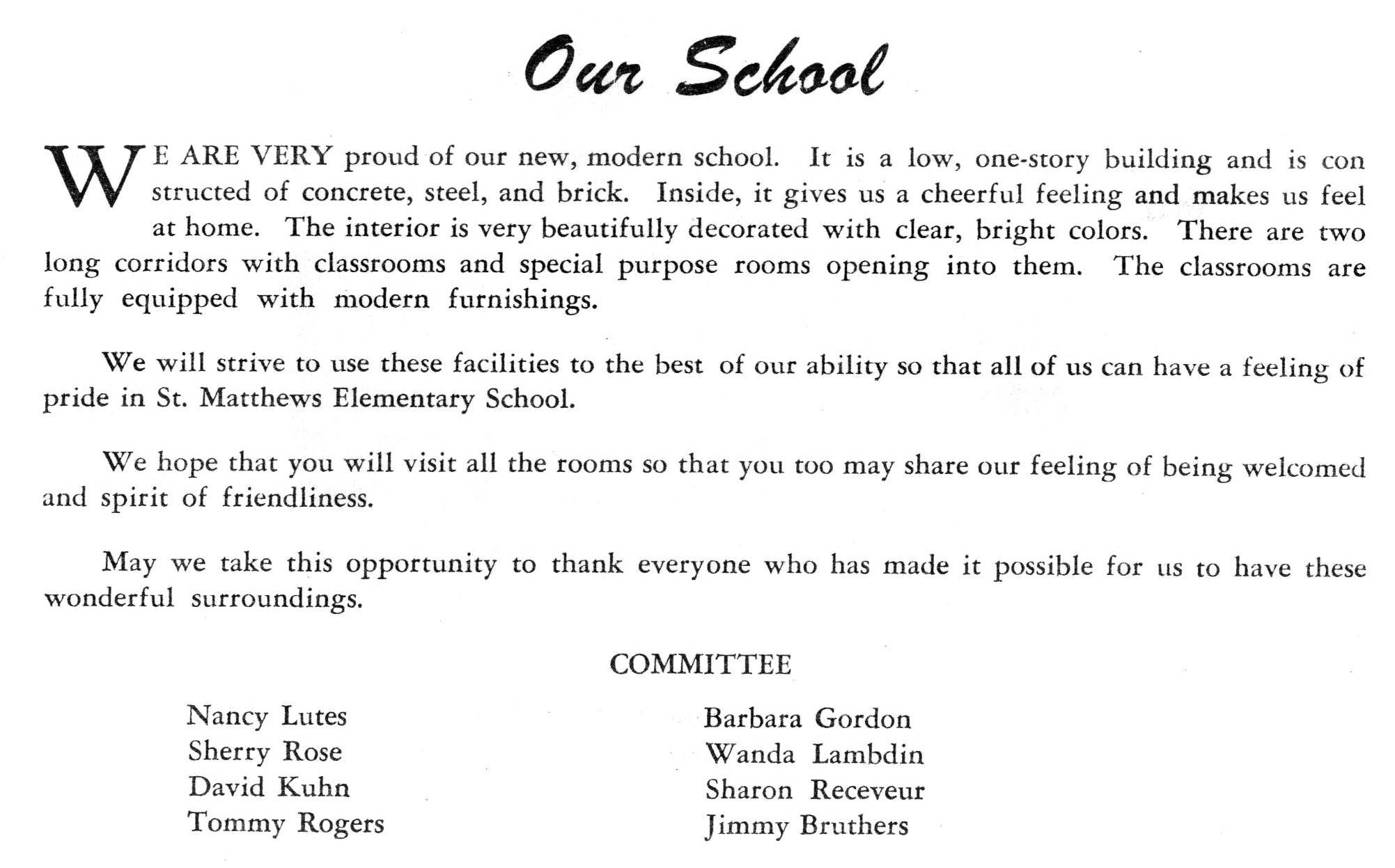 Our School

WE ARE VERY proud of our new, modern school. It is a low, one-story building and is constructed of concrete, steel, and brick. Inside, it gives us a cheerful feeling and makes us feel at home. The interior is very beautifully decorated with clear, bright colors. There are two long corridors with classrooms and special purpose rooms opening into them. The classrooms are fully equipped with modern furnishings.

We will strive to use these facilities to the best of our ability so that all of us can have a feeling of pride in St. Matthews Elementary School.

We hope that you will visit all the rooms so that you too may share our feeling of being welcomed and spirit of friendliness.

May we take this opportunity to thank everyone who has made it possible for us to have these wonderful surroundings.

COMMITTEE

Nancy Lutes
Sherry Rose
David Kuhn
Tommy Rogers

Barbara Gordon
Wanda Lambdin
Sharon Receveur
Jimmy Bruthers